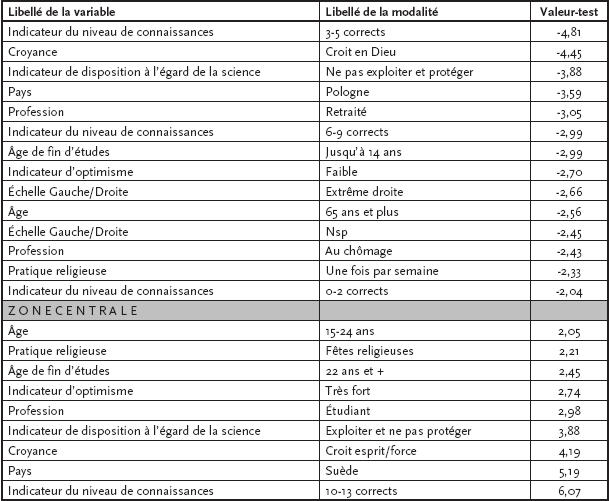 | Libellé de la variable | Libellé de la modalité | Valeur-test |
|---|---|---|
| Indicateur du niveau de connaissances | 3-5 corrects | -4,81 |
| Croyance | Croit en Dieu | -4,45 |
| Indicateur de disposition à l'égard de la science | Ne pas exploiter et protéger | -3,88 |
| Pays | Pologne | -3,59 |
| Profession | Retraité | -3,05 |
| Indicateur du niveau de connaissances | 6-9 corrects | -2,99 |
| Âge de fin d'études | Jusqu'à 14 ans | -2,99 |
| Indicateur d'optimisme | Faible | -2,70 |
| Échelle Gauche/Droite | Extrême droite | -2,66 |
| Âge | 65 ans et plus | -2,56 |
| Échelle Gauche/Droite | Nsp | -2,45 |
| Profession | Au chômage | -2,43 |
| Pratique religieuse | Une fois par semaine | -2,33 |
| Indicateur du niveau de connaissances | 0-2 corrects | -2,04 |
| ZONECENTRALE | | |
| Âge | 15-24 ans | 2,05 |
| Pratique religieuse | Fêtes religieuses | 2,21 |
| Âge de fin d'études | 22 ans et + | 2,45 |
| Indicateur d'optimisme | Très fort | 2,74 |
| Profession | Étudiant | 2,98 |
| Indicateur de disposition à l'égard de la science | Exploiter et ne pas protéger | 3,88 |
| Croyance | Croit esprit/force | 4,19 |
| Pays | Suède | 5,19 |
| Indicateur du niveau de connaissances | 10-13 corrects | 6,07 |